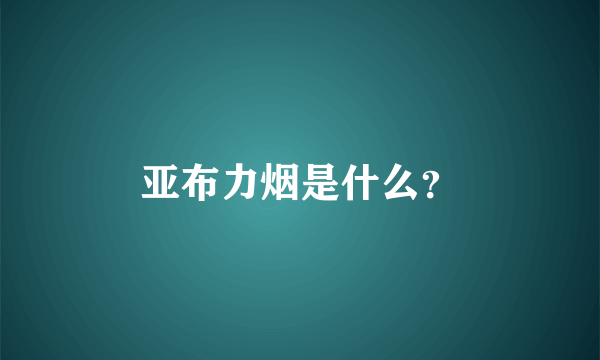 亚布力烟是什么?